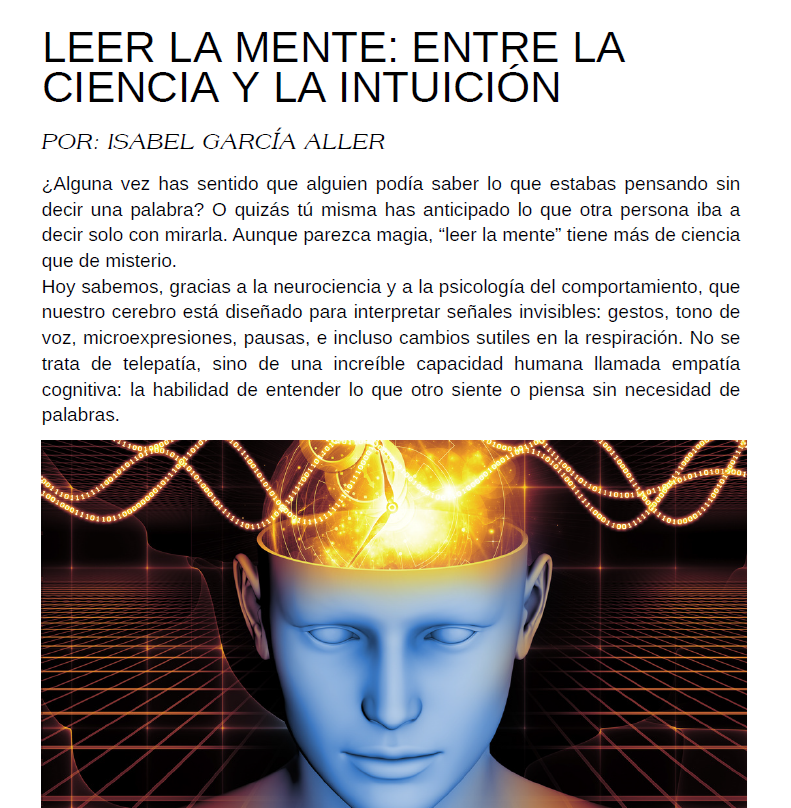 LEER LA MENTE: ENTRE LA CIENCIA Y LA INTUICIÓN

POR: ISABEL GARCÍA ALLER

¿Alguna vez has sentido que alguien podía saber lo que estabas pensando sin decir una palabra? O quizás tú misma has anticipado lo que otra persona iba a decir solo con mirarla. Aunque parezca magia, “leer la mente” tiene más de ciencia que de misterio.
Hoy sabemos, gracias a la neurociencia y a la psicología del comportamiento, que nuestro cerebro está diseñado para interpretar señales invisibles: gestos, tono de voz, microexpresiones, pausas, e incluso cambios sutiles en la respiración. No se trata de telepatía, sino de una increíble capacidad humana llamada empatía cognitiva: la habilidad de entender lo que otro siente o piensa sin necesidad de palabras.